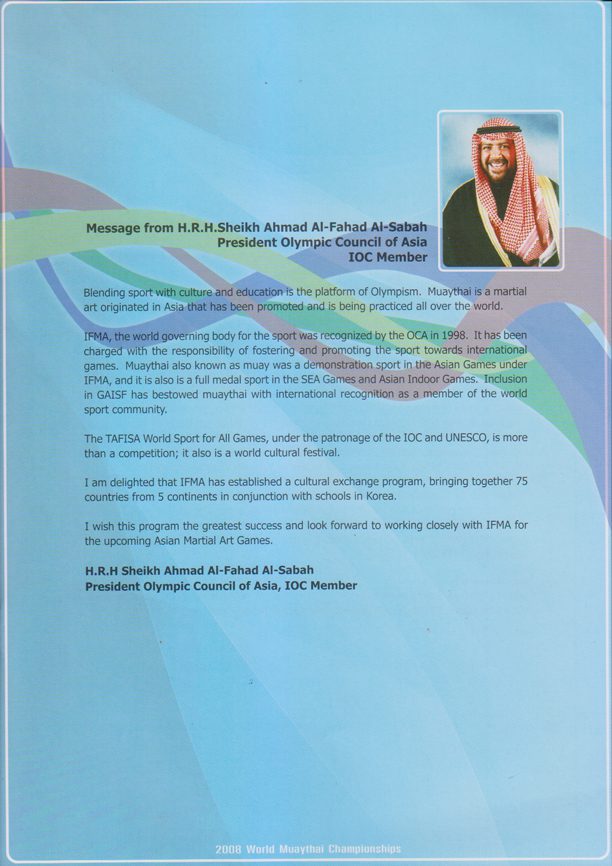 Message from H.R.H.Sheikh Ahmad Al-Fahad Al-Sabah
President Olympic Council of Asia
IOC Member

Blending sport with culture and education is the platform of Olympism. Muaythai is a martial art originated in Asia that has been promoted and is being practiced all over the world.

IFMA, the world governing body for the sport was recognized by the OCA in 1998. It has been charged with the responsibility of fostering and promoting the sport towards international games. Muaythai also known as muay was a demonstration sport in the Asian Games under IFMA, and it is also is a full medal sport in the SEA Games and Asian Indoor Games. Inclusion in GAISF has bestowed muaythai with international recognition as a member of the world sport community.

The TAFISA World Sport for All Games, under the patronage of the IOC and UNESCO, is more than a competition; it also is a world cultural festival.

I am delighted that IFMA has established a cultural exchange program, bringing together 75 countries from 5 continents in conjunction with schools in Korea.

I wish this program the greatest success and look forward to working closely with IFMA for the upcoming Asian Martial Art Games.

H.R.H Sheikh Ahmad Al-Fahad Al-Sabah
President Olympic Council of Asia, IOC Member

2008 World Muaythai Championships